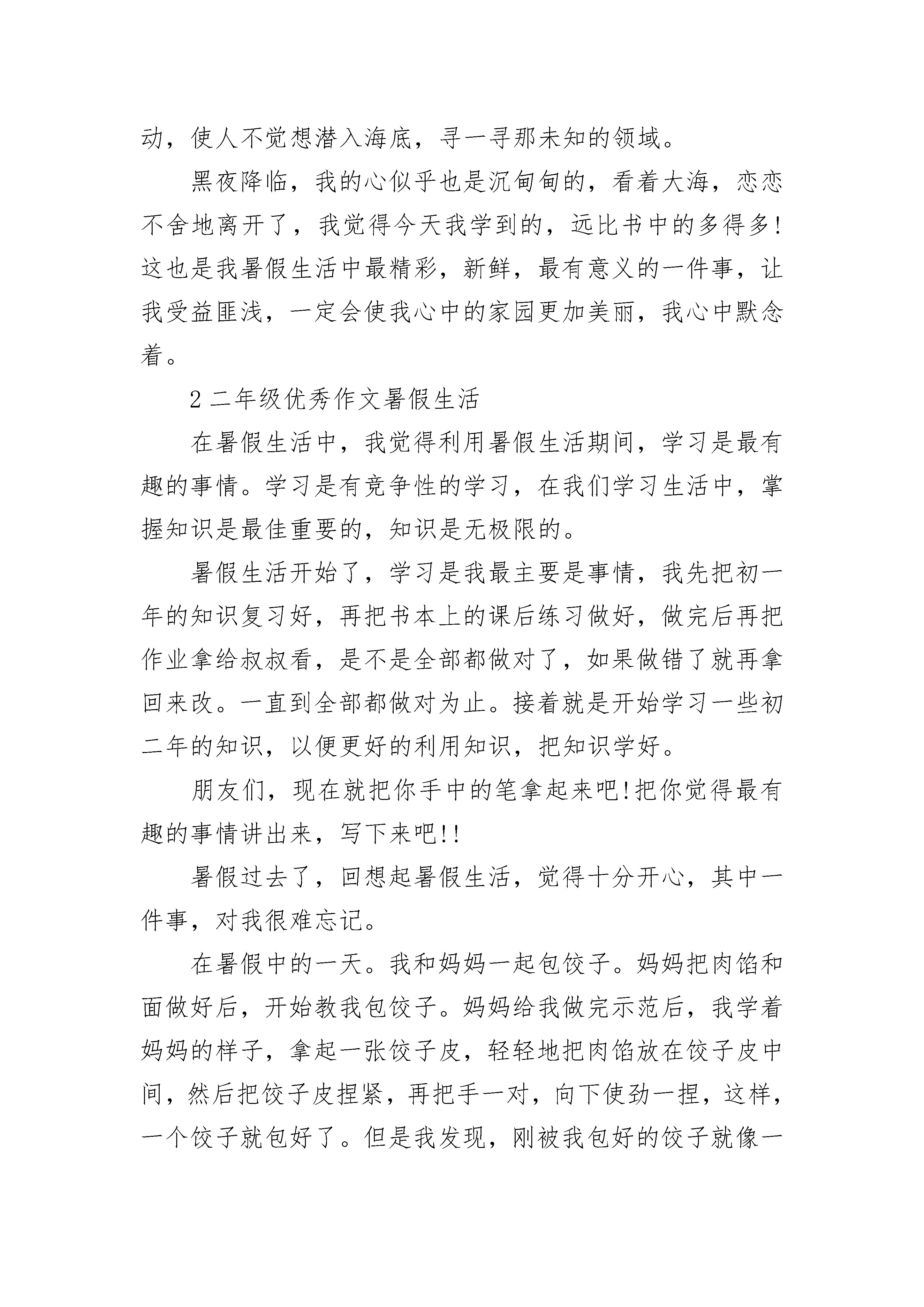 动，使人不觉想潜入海底，寻一寻那未知的领域。

黑夜降临，我的心似乎也是沉甸甸的，看着大海，恋恋不舍地离开了，我觉得今天我学到的，远比书中的多得多!这也是我暑假生活中最精彩，新鲜，最有意义的一件事，让我受益匪浅，一定会使我心中的家园更加美丽，我心中默念着。

2 二年级优秀作文暑假生活

在暑假生活中，我觉得利用暑假生活期间，学习是最有趣的事情。学习是有竞争性的学习，在我们学习生活中，掌握知识是最佳重要的，知识是无极限的。

暑假生活开始了，学习是我最主要是事情，我先把初一年的知识复习好，再把书本上的课后练习做好，做完后再把作业拿给叔叔看，是不是全部都做对了，如果做错了就再拿回来改。一直到全部都做对为止。接着就是开始学习一些初二年的知识，以便更好的利用知识，把知识学好。

朋友们，现在就把你手中的笔拿起来吧!把你觉得最有趣的事情讲出来，写下来吧!!

暑假过去了，回想起暑假生活，觉得十分开心，其中一件事，对我很难忘记。

在暑假中的一天。我和妈妈一起包饺子。妈妈把肉馅和面做好后，开始教我包饺子。妈妈给我做完示范后，我学着妈妈的样子，拿起一张饺子皮，轻轻地把肉馅放在饺子皮中间，然后把饺子皮捏紧，再把手一对，向下使劲一捏，这样，一个饺子就包好了。但是我发现，刚被我包好的饺子就像一